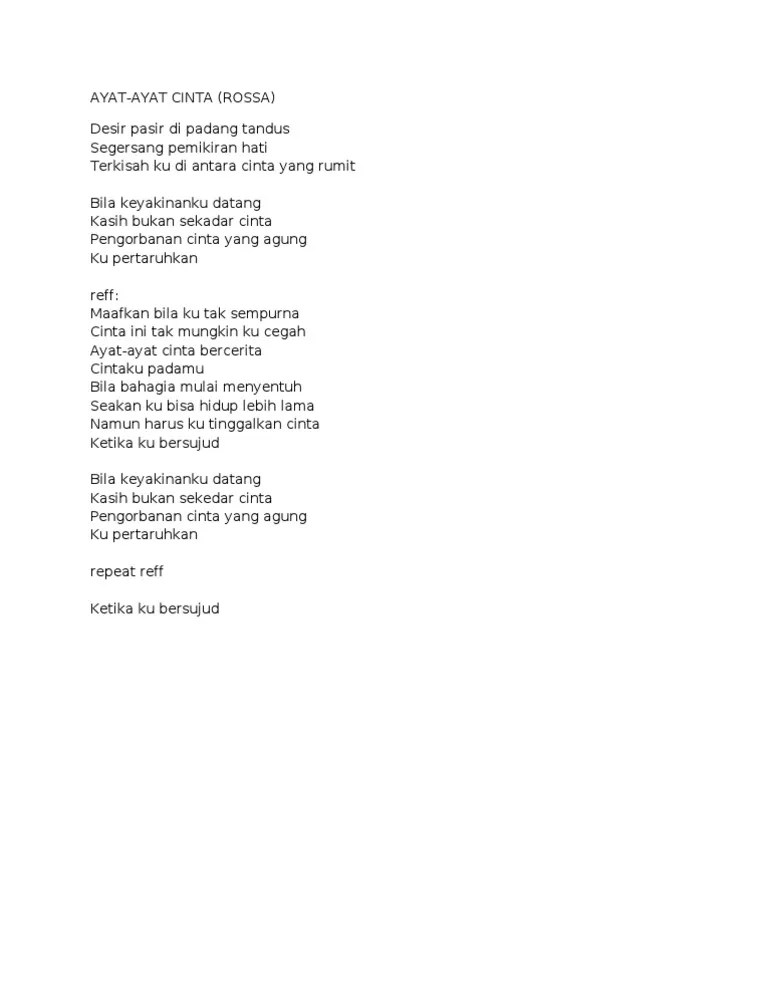 AYAT-AYAT CINTA (ROSSA)

Desir pasir di padang tandus
Segersang pemikiran hati
Terkisah ku di antara cinta yang rumit

Bila keyakinanku datang
Kasih bukan sekadar cinta
Pengorbanan cinta yang agung
Ku pertaruhkan

reff:
Maafkan bila ku tak sempurna
Cinta ini tak mungkin ku cegah
Ayat-ayat cinta bercerita
Cintaku padamu
Bila bahagia mulai menyentuh
Seakan ku bisa hidup lebih lama
Namun harus ku tinggalkan cinta
Ketika ku bersujud

Bila keyakinanku datang
Kasih bukan sekedar cinta
Pengorbanan cinta yang agung
Ku pertaruhkan

repeat reff

Ketika ku bersujud